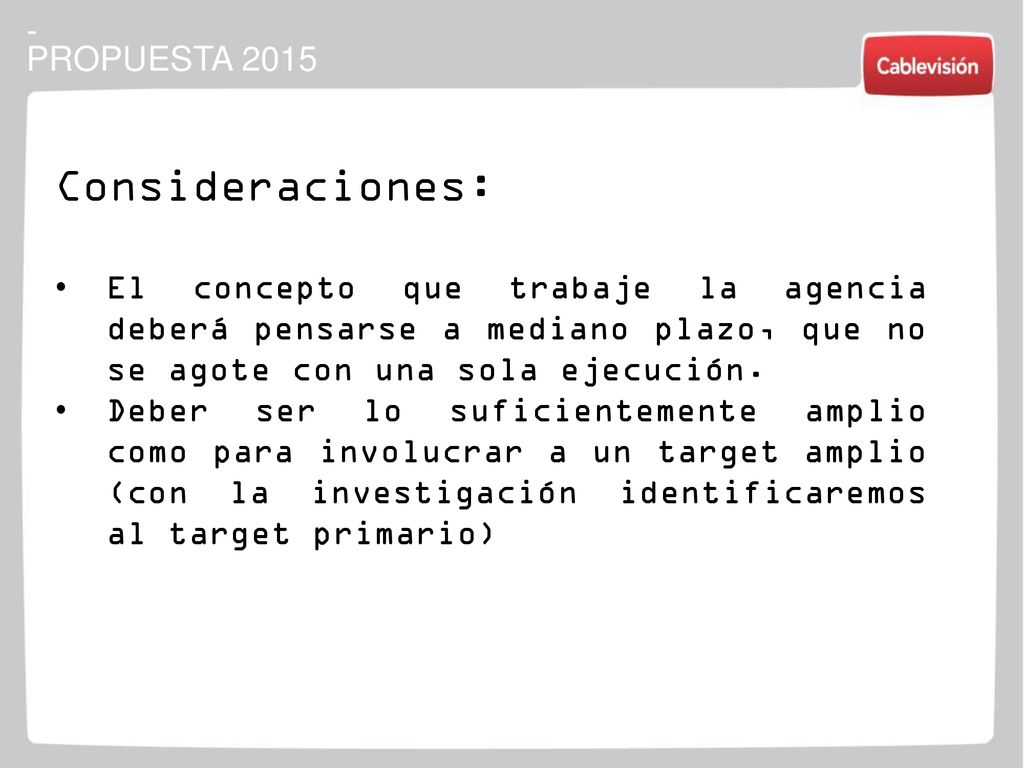 PROPUESTA 2015

Cablevisión

Consideraciones:

• El concepto que trabaje la agencia deberá pensarse a mediano plazo, que no se agote con una sola ejecución.
• Deber ser lo suficientemente amplio como para involucrar a un target amplio (con la investigación identificaremos al target primario)